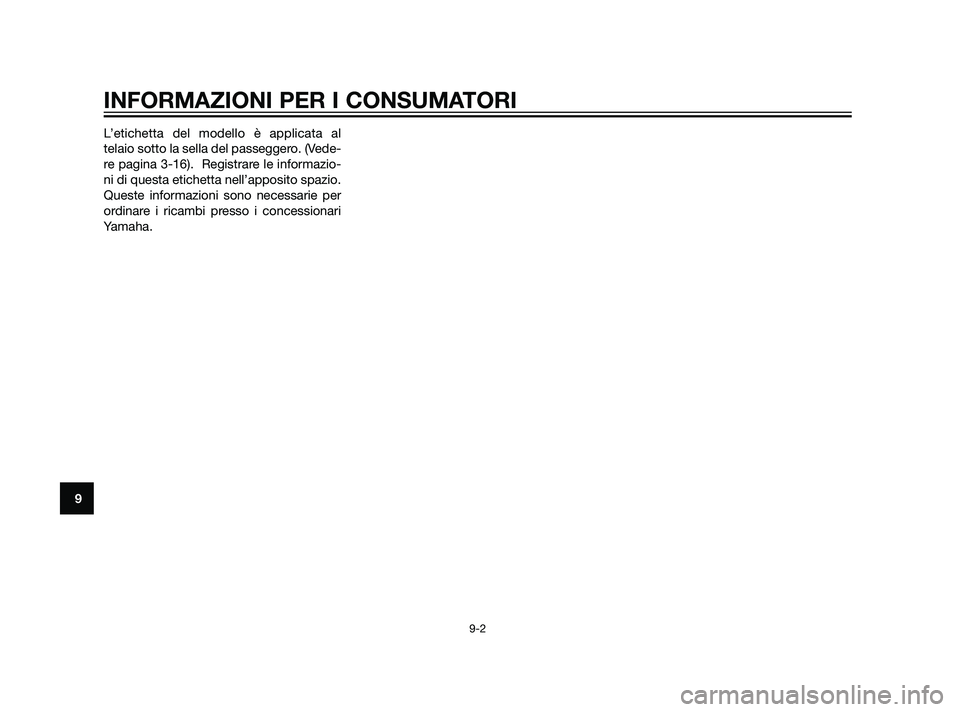 INFORMAZIONI PER I CONSUMATORI

L'etichetta del modello è applicata al telaio sotto la sella del passeggero. (Vedere pagina 3-16). Registrare le informazioni di questa etichetta nell'apposito spazio. Queste informazioni sono necessarie per ordinare i ricambi presso i concessionari Yamaha.

9

9-2

carmanualsonline.info